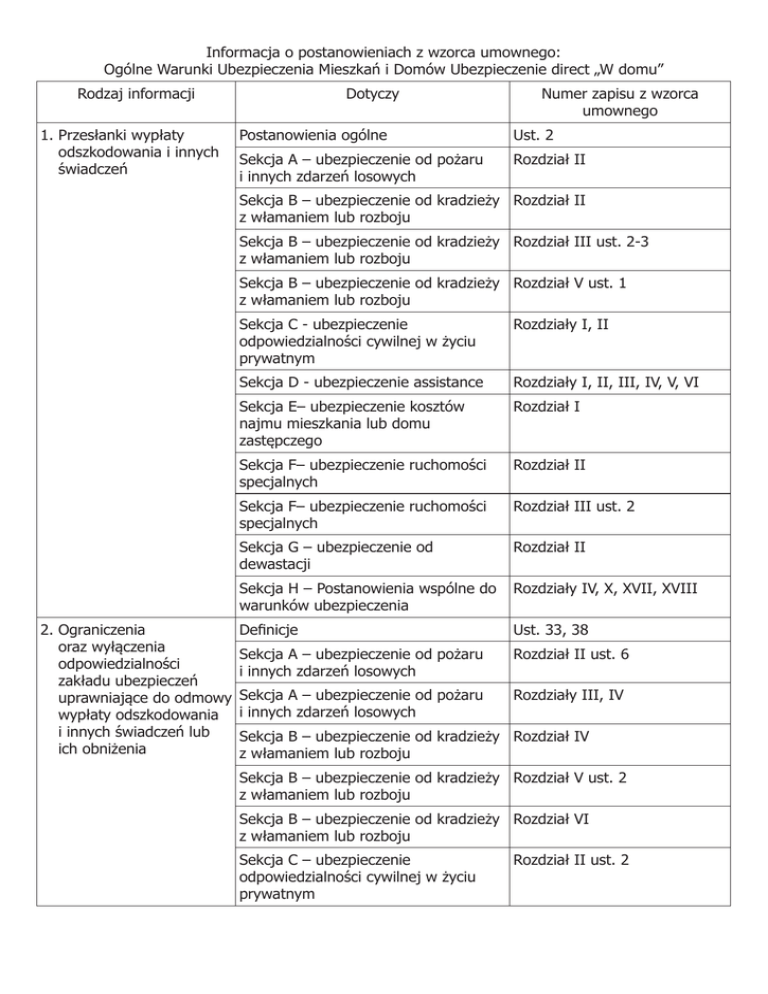 Informacja o postanowieniach z wzorca umownego:
Ogólne Warunki Ubezpieczenia Mieszkań i Domów Ubezpieczenie direct „W domu"

| Rodzaj informacji | Dotyczy | Numer zapisu z wzorca umownego |
|---|---|---|
| 1. Przesłanki wypłaty odszkodowania i innych świadczeń | Postanowienia ogólne | Ust. 2 |
| | Sekcja A – ubezpieczenie od pożaru i innych zdarzeń losowych | Rozdział II |
| | Sekcja B – ubezpieczenie od kradzieży z włamaniem lub rozboju | Rozdział II |
| | Sekcja B – ubezpieczenie od kradzieży z włamaniem lub rozboju | Rozdział III ust. 2-3 |
| | Sekcja B – ubezpieczenie od kradzieży z włamaniem lub rozboju | Rozdział V ust. 1 |
| | Sekcja C - ubezpieczenie odpowiedzialności cywilnej w życiu prywatnym | Rozdziały I, II |
| | Sekcja D - ubezpieczenie assistance | Rozdziały I, II, III, IV, V, VI |
| | Sekcja E– ubezpieczenie kosztów najmu mieszkania lub domu zastępczego | Rozdział I |
| | Sekcja F– ubezpieczenie ruchomości specjalnych | Rozdział II |
| | Sekcja F– ubezpieczenie ruchomości specjalnych | Rozdział III ust. 2 |
| | Sekcja G – ubezpieczenie od dewastacji | Rozdział II |
| | Sekcja H – Postanowienia wspólne do warunków ubezpieczenia | Rozdziały IV, X, XVII, XVIII |
| 2. Ograniczenia oraz wyłączenia odpowiedzialności zakładu ubezpieczeń uprawniające do odmowy wypłaty odszkodowania i innych świadczeń lub ich obniżenia | Definicje | Ust. 33, 38 |
| | Sekcja A – ubezpieczenie od pożaru i innych zdarzeń losowych | Rozdział II ust. 6 |
| | Sekcja A – ubezpieczenie od pożaru i innych zdarzeń losowych | Rozdziały III, IV |
| | Sekcja B – ubezpieczenie od kradzieży z włamaniem lub rozboju | Rozdział IV |
| | Sekcja B – ubezpieczenie od kradzieży z włamaniem lub rozboju | Rozdział V ust. 2 |
| | Sekcja B – ubezpieczenie od kradzieży z włamaniem lub rozboju | Rozdział VI |
| | Sekcja C – ubezpieczenie odpowiedzialności cywilnej w życiu prywatnym | Rozdział II ust. 2 |